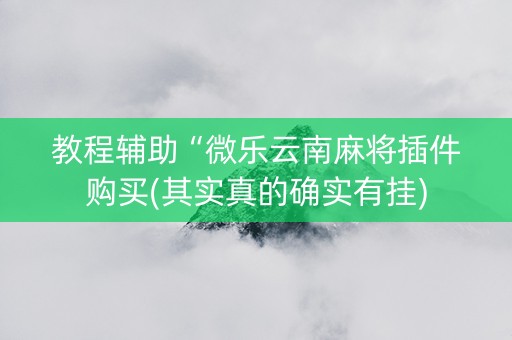 教程辅助“微乐云南麻将插件购买(其实真的确实有挂)